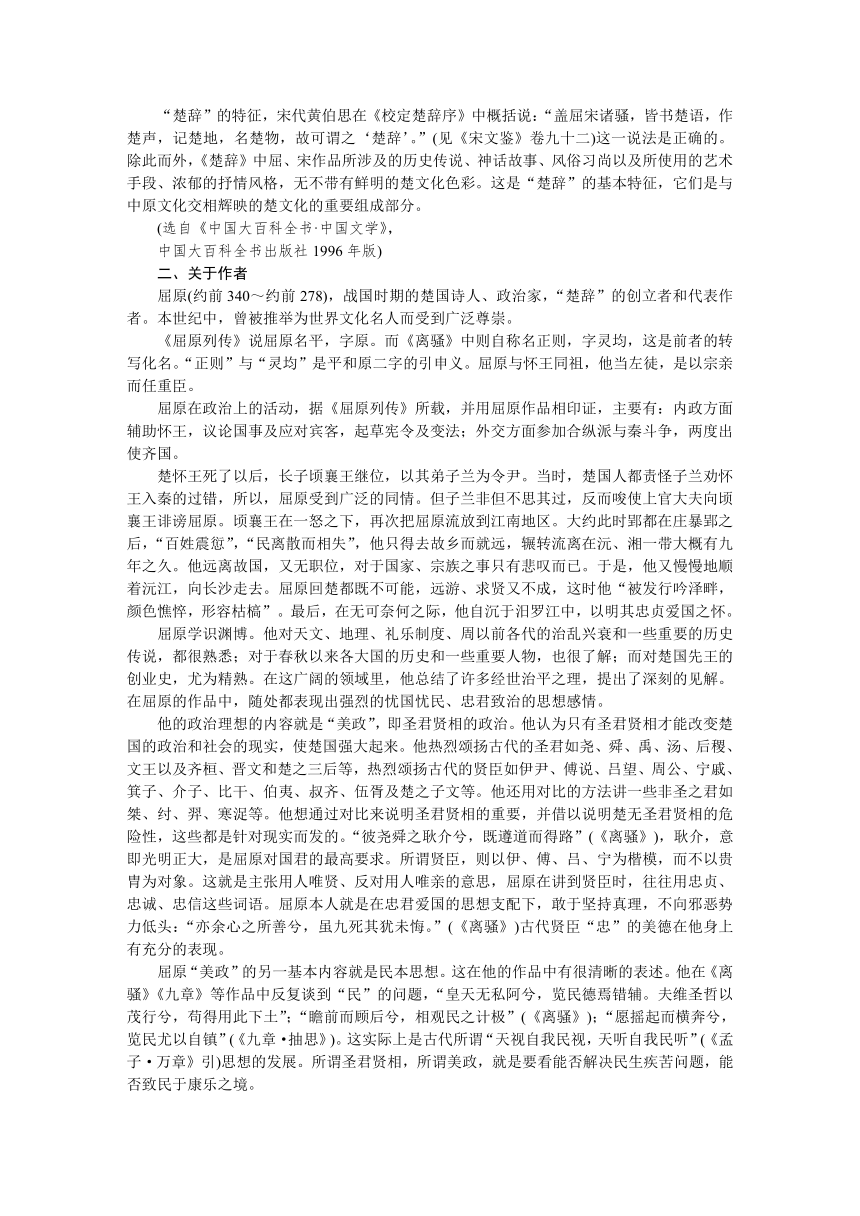 “楚辞”的特征，宋代黄伯思在《校定楚辞序》中概括说：“盖屈宋诸骚，皆书楚语，作楚声，记楚地，名楚物，故可谓之‘楚辞’。”(见《宋文鉴》卷九十二)这一说法是正确的。除此而外，《楚辞》中屈、宋作品所涉及的历史传说、神话故事、风俗习尚以及所使用的艺术手段、浓郁的抒情风格，无不带有鲜明的楚文化色彩。这是“楚辞”的基本特征，它们是与中原文化交相辉映的楚文化的重要组成部分。

(选自《中国大百科全书·中国文学》，
中国大百科全书出版社 1996 年版)

二、关于作者

屈原(约前 340～约前 278)，战国时期的楚国诗人、政治家，“楚辞”的创立者和代表作者。本世纪中，曾被推举为世界文化名人而受到广泛尊崇。

《屈原列传》说屈原名平，字原。而《离骚》中则自称名正则，字灵均，这是前者的转写化名。“正则”与“灵均”是平和原二字的引申义。屈原与怀王同祖，他当左徒，是以宗亲而任重臣。

屈原在政治上的活动，据《屈原列传》所载，并用屈原作品相印证，主要有：内政方面辅助怀王，议论国事及应对宾客，起草宪令及变法；外交方面参加合纵派与秦斗争，两度出使齐国。

楚怀王死了以后，长子顷襄王继位，以其弟子兰为令尹。当时，楚国人都责怪子兰劝怀王入秦的过错，所以，屈原受到广泛的同情。但子兰非但不思其过，反而唆使上官大夫向顷襄王诽谤屈原。顷襄王在一怒之下，再次把屈原流放到江南地区。大约此时郢都在庄暴郢之后，“百姓震愆”，“民离散而相失”，他只得去故乡而就远，辗转流离在沅、湘一带大概有九年之久。他远离故国，又无职位，对于国家、宗族之事只有悲叹而已。于是，他又慢慢地顺着沅江，向长沙走去。屈原回楚都既不可能，远游、求贤又不成，这时他“被发行吟泽畔，颜色憔悴，形容枯槁”。最后，在无可奈何之际，他自沉于汨罗江中，以明其忠贞爱国之怀。

屈原学识渊博。他对天文、地理、礼乐制度、周以前各代的治乱兴衰和一些重要的历史传说，都很熟悉；对于春秋以来各大国的历史和一些重要人物，也很了解；而对楚国先王的创业史，尤为精熟。在这广阔的领域里，他总结了许多经世治平之理，提出了深刻的见解。在屈原的作品中，随处都表现出强烈的忧国忧民、忠君致治的思想感情。

他的政治理想的内容就是“美政”，即圣君贤相的政治。他认为只有圣君贤相才能改变楚国的政治和社会的现实，使楚国强大起来。他热烈颂扬古代的圣君如尧、舜、禹、汤、后稷、文王以及齐桓、晋文和楚之三后等，热烈颂扬古代的贤臣如伊尹、傅说、吕望、周公、宁戚、箕子、介子、比干、伯夷、叔齐、伍胥及楚之子文等。他还用对比的方法讲一些非圣之君如桀、纣、羿、寒浞等。他想通过对比来说明圣君贤相的重要，并借以说明楚无圣君贤相的危险性，这些都是针对现实而发的。“彼尧舜之耿介兮，既遵道而得路”(《离骚》)，耿介，意即光明正大，是屈原对国君的最高要求。所谓贤臣，则以伊、傅、吕、宁为楷模，而不以贵胄为对象。这就是主张用人唯贤、反对用人唯亲的意思，屈原在讲到贤臣时，往往用忠贞、忠诚、忠信这些词语。屈原本人就是在忠君爱国的思想支配下，敢于坚持真理，不向邪恶势力低头：“亦余心之所善兮，虽九死其犹未悔。”(《离骚》)古代贤臣“忠”的美德在他身上有充分的表现。

屈原“美政”的另一基本内容就是民本思想。这在他的作品中有很清晰的表述。他在《离骚》《九章》等作品中反复谈到“民”的问题，“皇天无私阿兮，览民德焉错辅。夫维圣哲以茂行兮，苟得用此下土”；“瞻前而顾后兮，相观民之计极”(《离骚》)；“愿摇起而横奔兮，览民尤以自镇”(《九章·抽思》)。这实际上是古代所谓“天视自我民视，天听自我民听”(《孟子·万章》引)思想的发展。所谓圣君贤相，所谓美政，就是要看能否解决民生疾苦问题，能否致民于康乐之境。